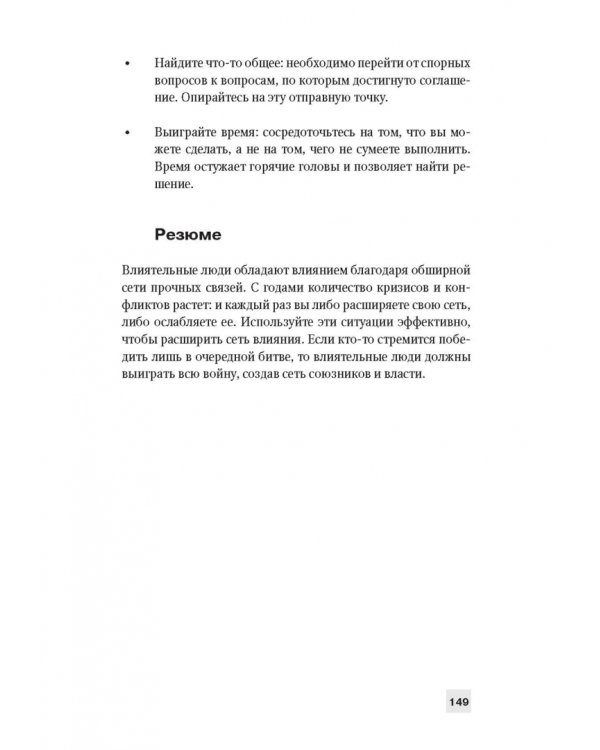 • Найдите что-то общее: необходимо перейти от спорных вопросов к вопросам, по которым достигнуто соглашение. Опирайтесь на эту отправную точку.

• Выиграйте время: сосредоточьтесь на том, что вы можете сделать, а не на том, чего не сумеете выполнить. Время остужает горячие головы и позволяет найти решение.

Резюме

Влиятельные люди обладают влиянием благодаря обширной сети прочных связей. С годами количество кризисов и конфликтов растет: и каждый раз вы либо расширяете свою сеть, либо ослабляете ее. Используйте эти ситуации эффективно, чтобы расширить сеть влияния. Если кто-то стремится победить лишь в очередной битве, то влиятельные люди должны выиграть всю войну, создав сеть союзников и власти.

149